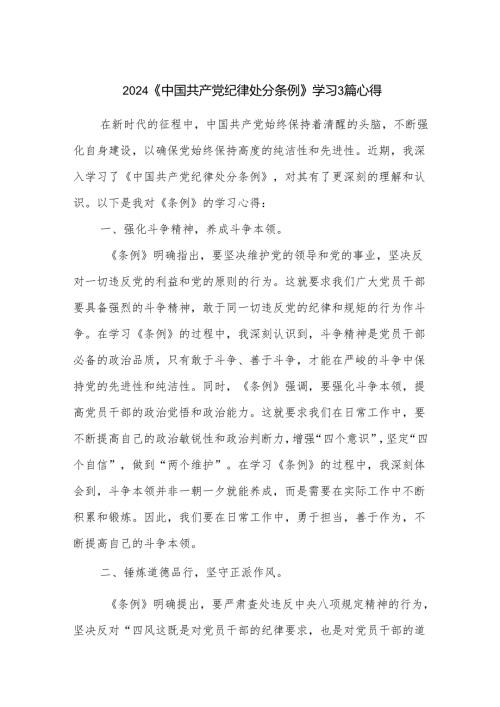 2024《中国共产党纪律处分条例》学习3篇心得

在新时代的征程中，中国共产党始终保持着清醒的头脑，不断强化自身建设，以确保党始终保持高度的纯洁性和先进性。近期，我深入学习了《中国共产党纪律处分条例》，对其有了更深刻的理解和认识。以下是我对《条例》的学习心得：

一、强化斗争精神，养成斗争本领。

《条例》明确指出，要坚决维护党的领导和党的事业，坚决反对一切违反党的利益和党的原则的行为。这就要求我们广大党员干部要具备强烈的斗争精神，敢于同一切违反党的纪律和规矩的行为作斗争。在学习《条例》的过程中，我深刻认识到，斗争精神是党员干部必备的政治品质，只有敢于斗争、善于斗争，才能在严峻的斗争中保持党的先进性和纯洁性。同时，《条例》强调，要强化斗争本领，提高党员干部的政治觉悟和政治能力。这就要求我们在日常工作中，要不断提高自己的政治敏锐性和政治判断力，增强“四个意识”，坚定“四个自信”，做到“两个维护”。在学习《条例》的过程中，我深刻体会到，斗争本领并非一朝一夕就能养成，而是需要在实际工作中不断积累和锻炼。因此，我们要在日常工作中，勇于担当，善于作为，不断提高自己的斗争本领。

二、锤炼道德品行，坚守正派作风。

《条例》明确提出，要严肃查处违反中央八项规定精神的行为，坚决反对“四风这既是对党员干部的纪律要求，也是对党员干部的道